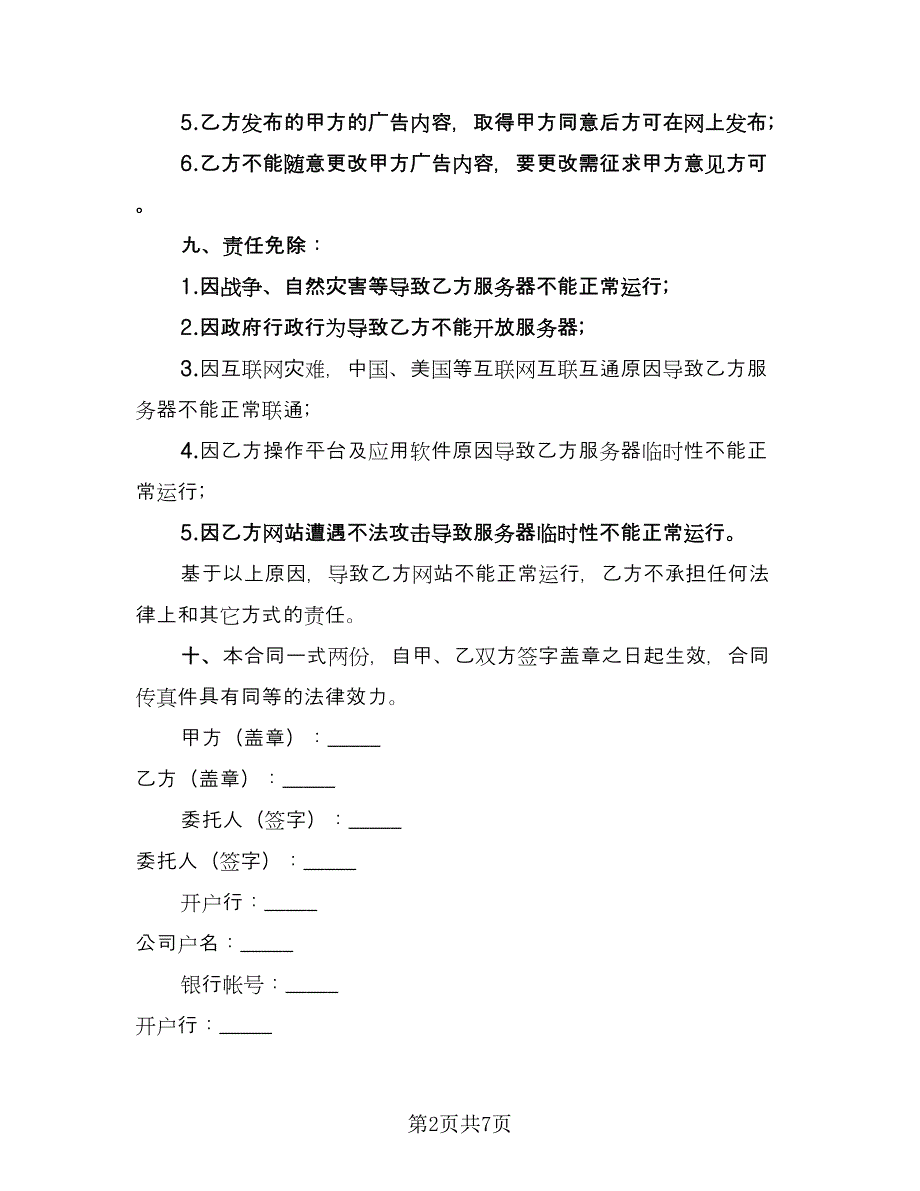 5.乙方发布的甲方的广告内容，取得甲方同意后方可在网上发布；

6.乙方不能随意更改甲方广告内容，要更改需征求甲方意见方可。

九、责任免除：

1.因战争、自然灾害等导致乙方服务器不能正常运行；

2.因政府行政行为导致乙方不能开放服务器；

3.因互联网灾难，中国、美国等互联网互联互通原因导致乙方服务器不能正常联通；

4.因乙方操作平台及应用软件原因导致乙方服务器临时性不能正常运行；

5.因乙方网站遭遇不法攻击导致服务器临时性不能正常运行。

基于以上原因，导致乙方网站不能正常运行，乙方不承担任何法律上和其它方式的责任。

十、本合同一式两份，自甲、乙双方签字盖章之日起生效，合同传真件具有同等的法律效力。

甲方（盖章）：_____

乙方（盖章）：_____

委托人（签字）：_____

委托人（签字）：_____

开户行：_____

公司户名：_____

银行帐号：_____

开户行：_____

第2页共7页